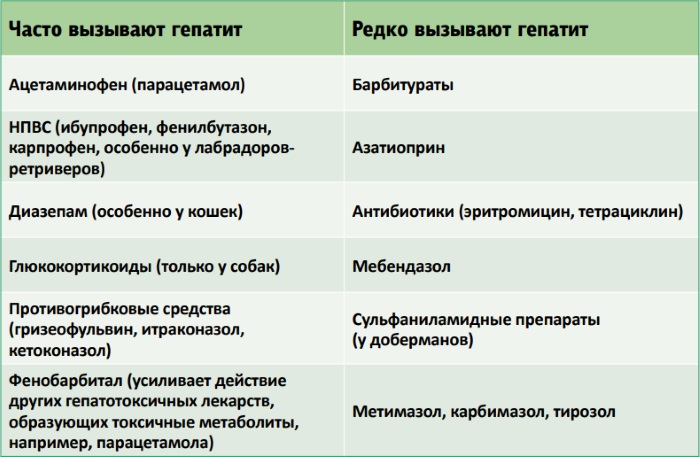 | Часто вызывают гепатит | Редко вызывают гепатит |
|---|---|
| Ацетаминофен (парацетамол) | Барбитураты |
| НПВС (ибупрофен, фенилбутазон, карпрофен, особенно у лабрадоров-ретриверов) | Азатиоприн |
| Диазепам (особенно у кошек) | Антибиотики (эритромицин, тетрациклин) |
| Глюкокортикоиды (только у собак) | Мебендазол |
| Противогрибковые средства (гризеофульвин, итраконазол, кетоконазол) | Сульфаниламидные препараты (у доберманов) |
| Фенобарбитал (усиливает действие других гепатотоксичных лекарств, образующих токсичные метаболиты, например, парацетамола | Метимазол, карбимазол, тирозол |